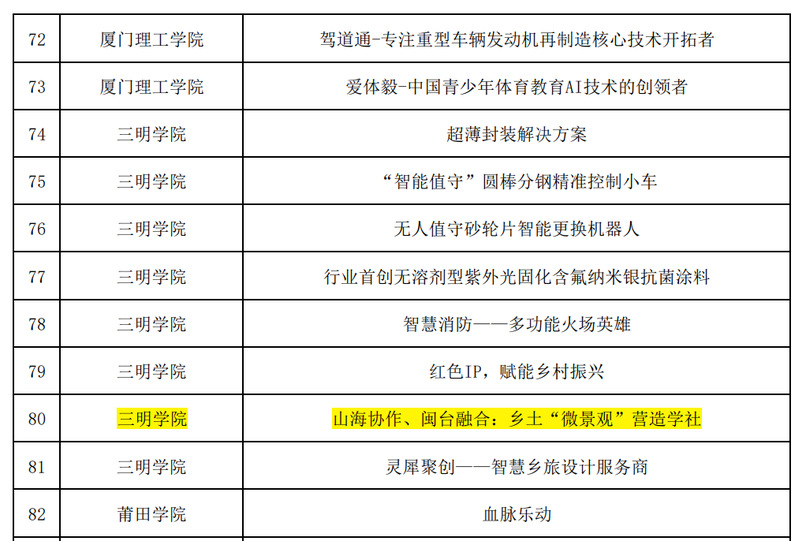 | 72 | 厦门理工学院 | 驾道通-专注重型车辆发动机再制造核心技术开拓者 |
|---|---|---|
| 73 | 厦门理工学院 | 爱体毅-中国青少年体育教育AI技术的创领者 |
| 74 | 三明学院 | 超薄封装解决方案 |
| 75 | 三明学院 | “智能值守”圆棒分钢精准控制小车 |
| 76 | 三明学院 | 无人值守砂轮片智能更换机器人 |
| 77 | 三明学院 | 行业首创无溶剂型紫外光固化含氟纳米银抗菌涂料 |
| 78 | 三明学院 | 智慧消防——多功能火场英雄 |
| 79 | 三明学院 | 红色IP，赋能乡村振兴 |
| 80 | 三明学院 | 山海协作、闽台融合：乡土“微景观”营造学社 |
| 81 | 三明学院 | 灵犀聚创——智慧乡旅设计服务商 |
| 82 | 莆田学院 | 血脉乐动 |